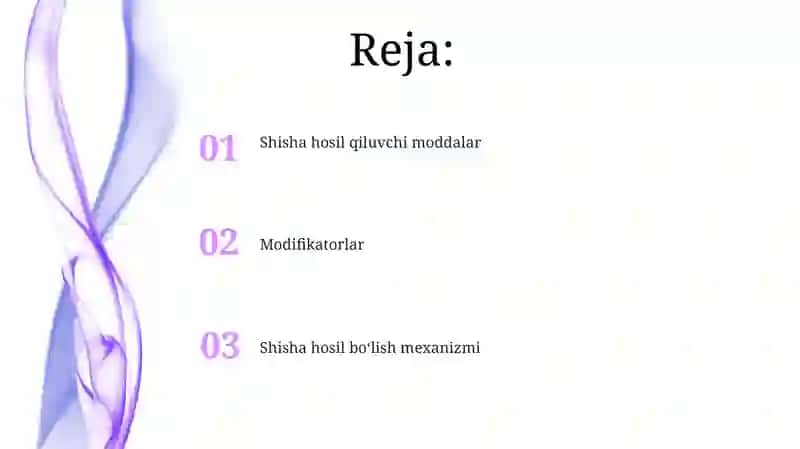 Reja:

01 Shisha hosil qiluvchi moddalar

02 Modifikatorlar

03 Shisha hosil bo‘lish mexanizmi